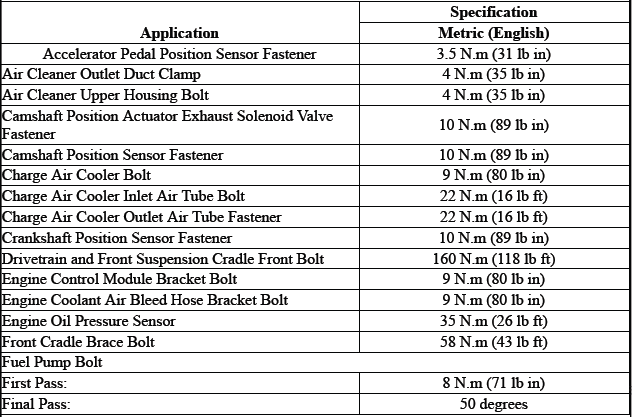 | Application | Specification Metric (English) |
|---|---|
| Accelerator Pedal Position Sensor Fastener | 3.5 N.m (31 lb in) |
| Air Cleaner Outlet Duct Clamp | 4 N.m (35 lb in) |
| Air Cleaner Upper Housing Bolt | 4 N.m (35 lb in) |
| Camshaft Position Actuator Exhaust Solenoid Valve Fastener | 10 N.m (89 lb in) |
| Camshaft Position Sensor Fastener | 10 N.m (89 lb in) |
| Charge Air Cooler Bolt | 9 N.m (80 lb in) |
| Charge Air Cooler Inlet Air Tube Bolt | 22 N.m (16 lb ft) |
| Charge Air Cooler Outlet Air Tube Fastener | 22 N.m (16 lb ft) |
| Crankshaft Position Sensor Fastener | 10 N.m (89 lb in) |
| Drivetrain and Front Suspension Cradle Front Bolt | 160 N.m (118 lb ft) |
| Engine Control Module Bracket Bolt | 9 N.m (80 lb in) |
| Engine Coolant Air Bleed Hose Bracket Bolt | 9 N.m (80 lb in) |
| Engine Oil Pressure Sensor | 35 N.m (26 lb ft) |
| Front Cradle Brace Bolt | 58 N.m (43 lb ft) |
| Fuel Pump Bolt | |
| First Pass: | 8 N.m (71 lb in) |
| Final Pass: | 50 degrees |